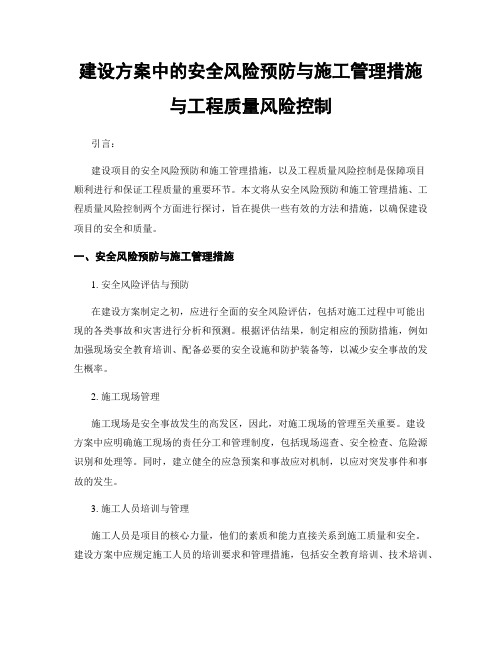 建设方案中的安全风险预防与施工管理措施与工程质量风险控制

引言：

建设项目的安全风险预防和施工管理措施，以及工程质量风险控制是保障项目顺利进行和保证工程质量的重要环节。本文将从安全风险预防和施工管理措施、工程质量风险控制两个方面进行探讨，旨在提供一些有效的方法和措施，以确保建设项目的安全和质量。

一、安全风险预防与施工管理措施

1. 安全风险评估与预防

在建设方案制定之初，应进行全面的安全风险评估，包括对施工过程中可能出现的各类事故和灾害进行分析和预测。根据评估结果，制定相应的预防措施，例如加强现场安全教育培训、配备必要的安全设施和防护装备等，以减少安全事故的发生概率。

2. 施工现场管理

施工现场是安全事故发生的高发区，因此，对施工现场的管理至关重要。建设方案中应明确施工现场的责任分工和管理制度，包括现场巡查、安全检查、危险源识别和处理等。同时，建立健全的应急预案和事故应对机制，以应对突发事件和事故的发生。

3. 施工人员培训与管理

施工人员是项目的核心力量，他们的素质和能力直接关系到施工质量和安全。建设方案中应规定施工人员的培训要求和管理措施，包括安全教育培训、技术培训、